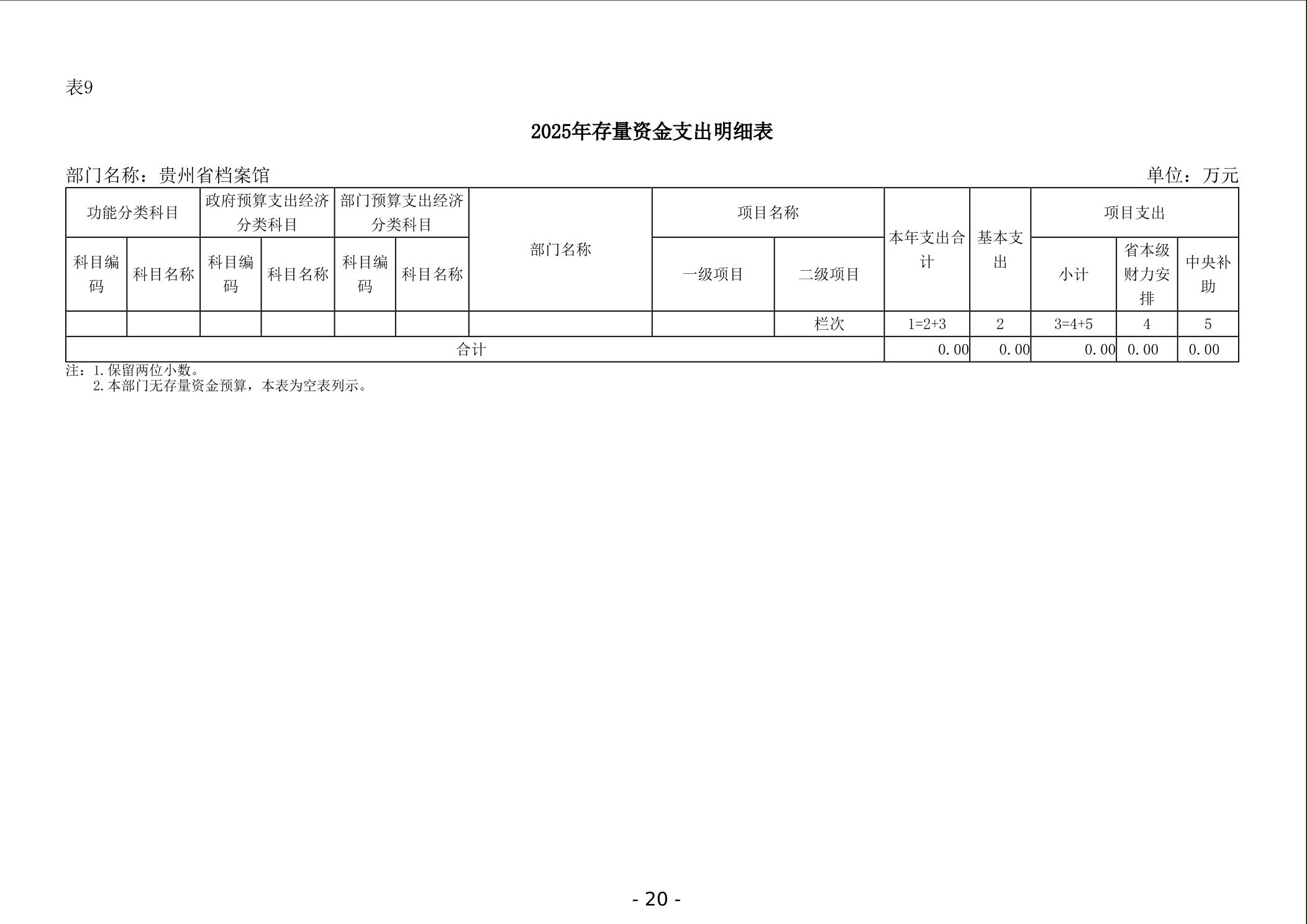 表9

2025年存量资金支出明细表

部门名称：贵州省档案馆 单位：万元

| 功能分类科目 | | 政府预算支出经济分类科目 | | 部门预算支出经济分类科目 | | 部门名称 | 项目名称 | | 本年支出合计 | 基本支出 | 项目支出 | | |
|---|---|---|---|---|---|---|---|---|---|---|---|---|---|
| 科目编码 | 科目名称 | 科目编码 | 科目名称 | 科目编码 | 科目名称 | | 一级项目 | 二级项目 | | | 小计 | 省本级财力安排 | 中央补助 |
| | | | | | | | | 栏次 | 1=2+3 | 2 | 3=4+5 | 4 | 5 |
| 合计 | | | | | | | | | 0.00 | 0.00 | 0.00 | 0.00 | 0.00 |

注：1.保留两位小数。
2.本部门无存量资金预算，本表为空表列示。

- 20 -